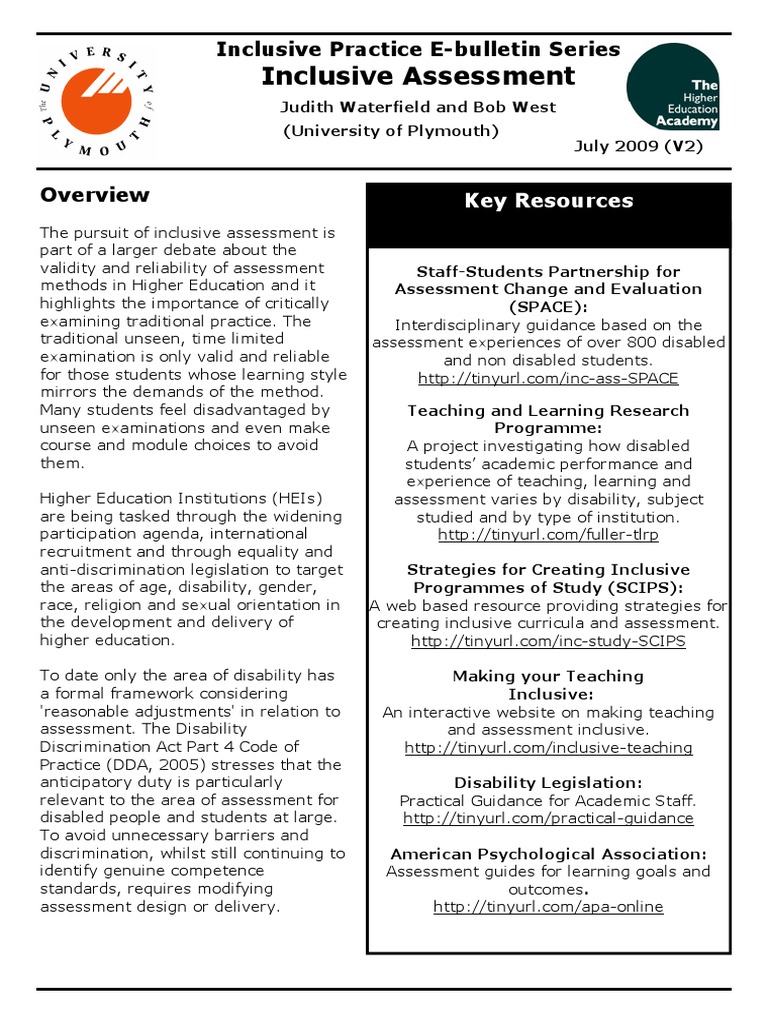 UNIVERSITY of PLYMOUTH

Inclusive Practice E-bulletin Series
Inclusive Assessment
Judith Waterfield and Bob West
(University of Plymouth)

The Higher Education Academy

July 2009 (V2)

Overview

The pursuit of inclusive assessment is part of a larger debate about the validity and reliability of assessment methods in Higher Education and it highlights the importance of critically examining traditional practice. The traditional unseen, time limited examination is only valid and reliable for those students whose learning style mirrors the demands of the method. Many students feel disadvantaged by unseen examinations and even make course and module choices to avoid them.

Higher Education Institutions (HEIs) are being tasked through the widening participation agenda, international recruitment and through equality and anti-discrimination legislation to target the areas of age, disability, gender, race, religion and sexual orientation in the development and delivery of higher education.

To date only the area of disability has a formal framework considering 'reasonable adjustments' in relation to assessment. The Disability Discrimination Act Part 4 Code of Practice (DDA, 2005) stresses that the anticipatory duty is particularly relevant to the area of assessment for disabled people and students at large. To avoid unnecessary barriers and discrimination, whilst still continuing to identify genuine competence standards, requires modifying assessment design or delivery.

Key Resources

Staff-Students Partnership for Assessment Change and Evaluation (SPACE):
Interdisciplinary guidance based on the assessment experiences of over 800 disabled and non disabled students.
http://tinyurl.com/inc-ass-SPACE

Teaching and Learning Research Programme:
A project investigating how disabled students' academic performance and experience of teaching, learning and assessment varies by disability, subject studied and by type of institution.
http://tinyurl.com/fuller-tlrp

Strategies for Creating Inclusive Programmes of Study (SCIPS):
A web based resource providing strategies for creating inclusive curricula and assessment.
http://tinyurl.com/inc-study-SCIPS

Making your Teaching Inclusive:
An interactive website on making teaching and assessment inclusive.
http://tinyurl.com/inclusive-teaching

Disability Legislation:
Practical Guidance for Academic Staff.
http://tinyurl.com/practical-guidance

American Psychological Association:
Assessment guides for learning goals and outcomes.
http://tinyurl.com/apa-online